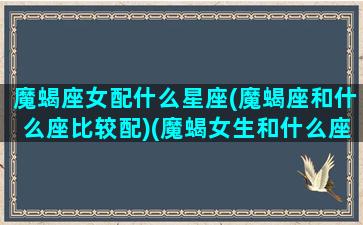 魔蝎座女配什么星座(魔蝎座和什么座比较配)(魔蝎女生和什么座